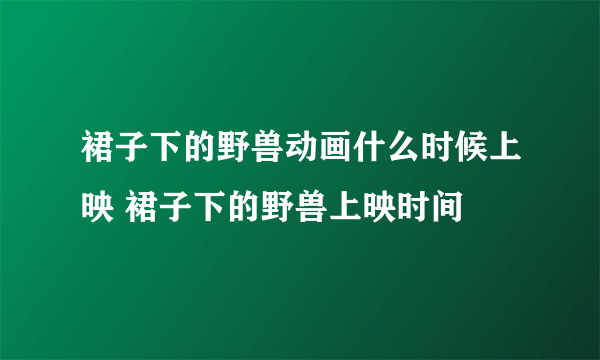 裙子下的野兽动画什么时候上映 裙子下的野兽上映时间